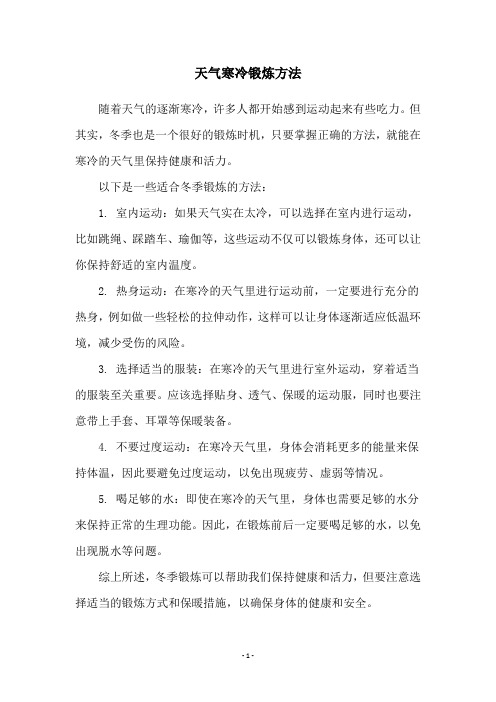 天气寒冷锻炼方法

随着天气的逐渐寒冷，许多人都开始感到运动起来有些吃力。但其实，冬季也是一个很好的锻炼时机，只要掌握正确的方法，就能在寒冷的天气里保持健康和活力。

以下是一些适合冬季锻炼的方法：

1. 室内运动：如果天气实在太冷，可以选择在室内进行运动，比如跳绳、踩踏车、瑜伽等，这些运动不仅可以锻炼身体，还可以让你保持舒适的室内温度。

2. 热身运动：在寒冷的天气里进行运动前，一定要进行充分的热身，例如做一些轻松的拉伸动作，这样可以让身体逐渐适应低温环境，减少受伤的风险。

3. 选择适当的服装：在寒冷的天气里进行室外运动，穿着适当的服装至关重要。应该选择贴身、透气、保暖的运动服，同时也要注意带上手套、耳罩等保暖装备。

4. 不要过度运动：在寒冷天气里，身体会消耗更多的能量来保持体温，因此要避免过度运动，以免出现疲劳、虚弱等情况。

5. 喝足够的水：即使在寒冷的天气里，身体也需要足够的水分来保持正常的生理功能。因此，在锻炼前后一定要喝足够的水，以免出现脱水等问题。

综上所述，冬季锻炼可以帮助我们保持健康和活力，但要注意选择适当的锻炼方式和保暖措施，以确保身体的健康和安全。

- 1 -